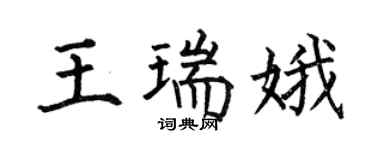 王瑞娥

词典网